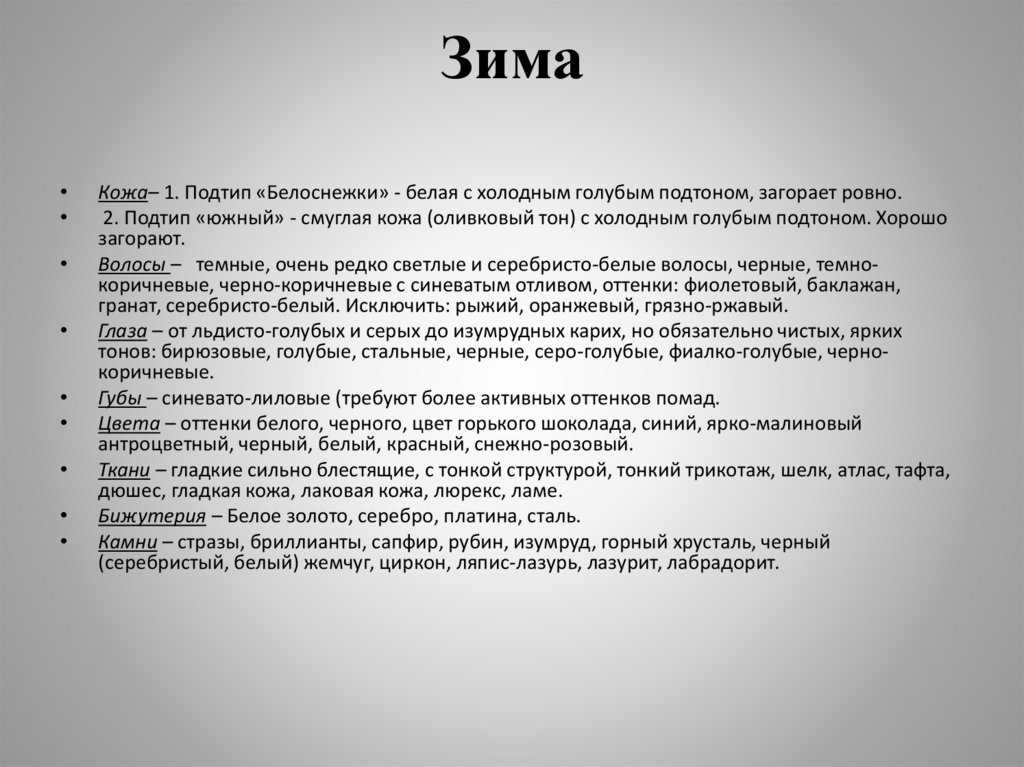 Зима

• Кожа– 1. Подтип «Белоснежки» - белая с холодным голубым подтоном, загорает ровно.
• 2. Подтип «южный» - смуглая кожа (оливковый тон) с холодным голубым подтоном. Хорошо загорают.
• Волосы – темные, очень редко светлые и серебристо-белые волосы, черные, темно-коричневые, черно-коричневые с синеватым отливом, оттенки: фиолетовый, баклажан, гранат, серебристо-белый. Исключить: рыжий, оранжевый, грязно-ржавый.
• Глаза – от льдисто-голубых и серых до изумрудных карих, но обязательно чистых, ярких тонов: бирюзовые, голубые, стальные, черные, серо-голубые, фиалко-голубые, черно-коричневые.
• Губы – синевато-лиловые (требуют более активных оттенков помад.
• Цвета – оттенки белого, черного, цвет горького шоколада, синий, ярко-малиновый антроцветный, черный, белый, красный, снежно-розовый.
• Ткани – гладкие сильно блестящие, с тонкой структурой, тонкий трикотаж, шелк, атлас, тафта, дюшес, гладкая кожа, лаковая кожа, люрекс, ламе.
• Бижутерия – Белое золото, серебро, платина, сталь.
• Камни – стразы, бриллианты, сапфир, рубин, изумруд, горный хрусталь, черный (серебристый, белый) жемчуг, циркон, ляпис-лазурь, лазурит, лабрадорит.